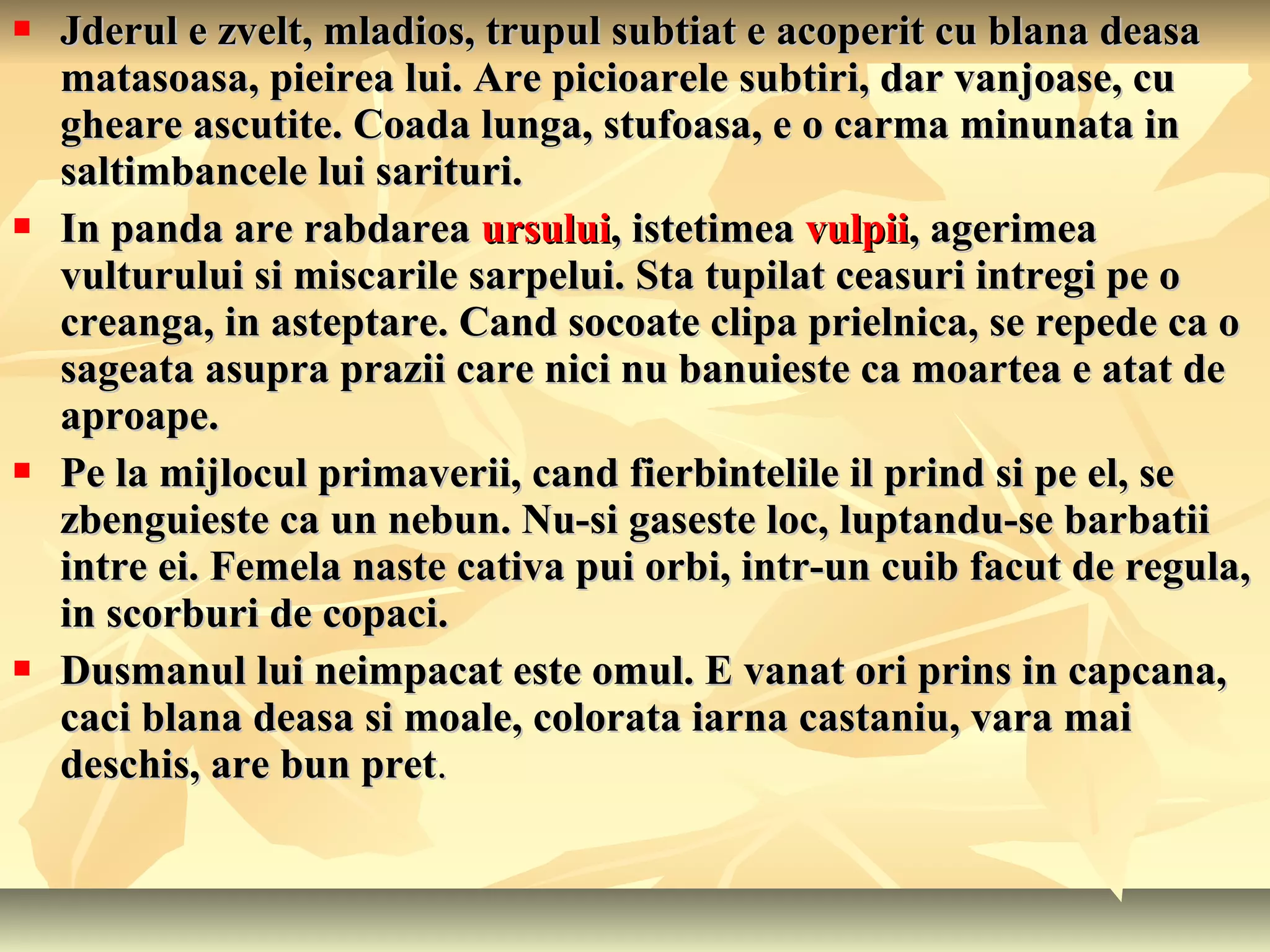 Jderul e zvelt, mladios, trupul subtiat e acoperit cu blana deasa matasoasa, pieirea lui. Are picioarele subtiri, dar vanjoase, cu gheare ascutite. Coada lunga, stufoasa, e o carma minunata in saltimbancele lui sarituri.

In panda are rabdarea ursului, istetimea vulpii, agerimea vulturului si miscarile sarpelui. Sta tupilat ceasuri intregi pe o creanga, in asteptare. Cand socoate clipa prielnica, se repede ca o sageata asupra prazii care nici nu banuieste ca moartea e atat de aproape.

Pe la mijlocul primaverii, cand fierbintelile il prind si pe el, se zbenguieste ca un nebun. Nu-si gaseste loc, luptandu-se barbatii intre ei. Femela naste cativa pui orbi, intr-un cuib facut de regula, in scorburi de copaci.

Dusmanul lui neimpacat este omul. E vanat ori prins in capcana, caci blana deasa si moale, colorata iarna castaniu, vara mai deschis, are bun pret.